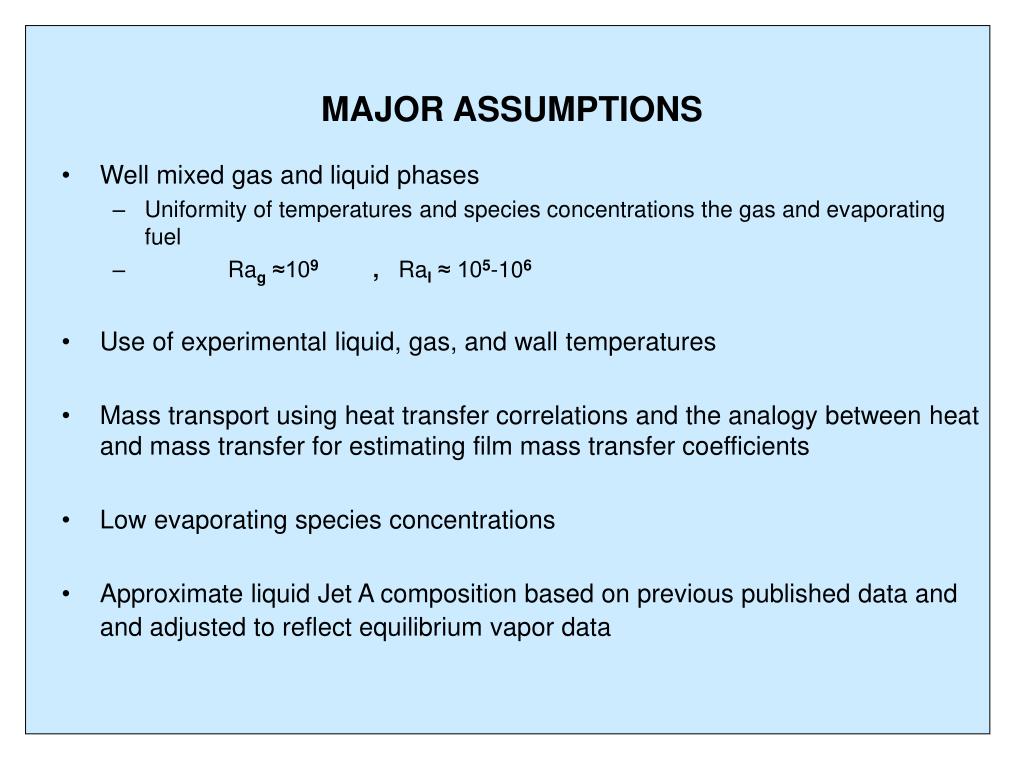 MAJOR ASSUMPTIONS

• Well mixed gas and liquid phases
– Uniformity of temperatures and species concentrations the gas and evaporating fuel
– $Ra_g \approx 10^9$ , $Ra_l \approx 10^5$-$10^6$

• Use of experimental liquid, gas, and wall temperatures

• Mass transport using heat transfer correlations and the analogy between heat and mass transfer for estimating film mass transfer coefficients

• Low evaporating species concentrations

• Approximate liquid Jet A composition based on previous published data and and adjusted to reflect equilibrium vapor data